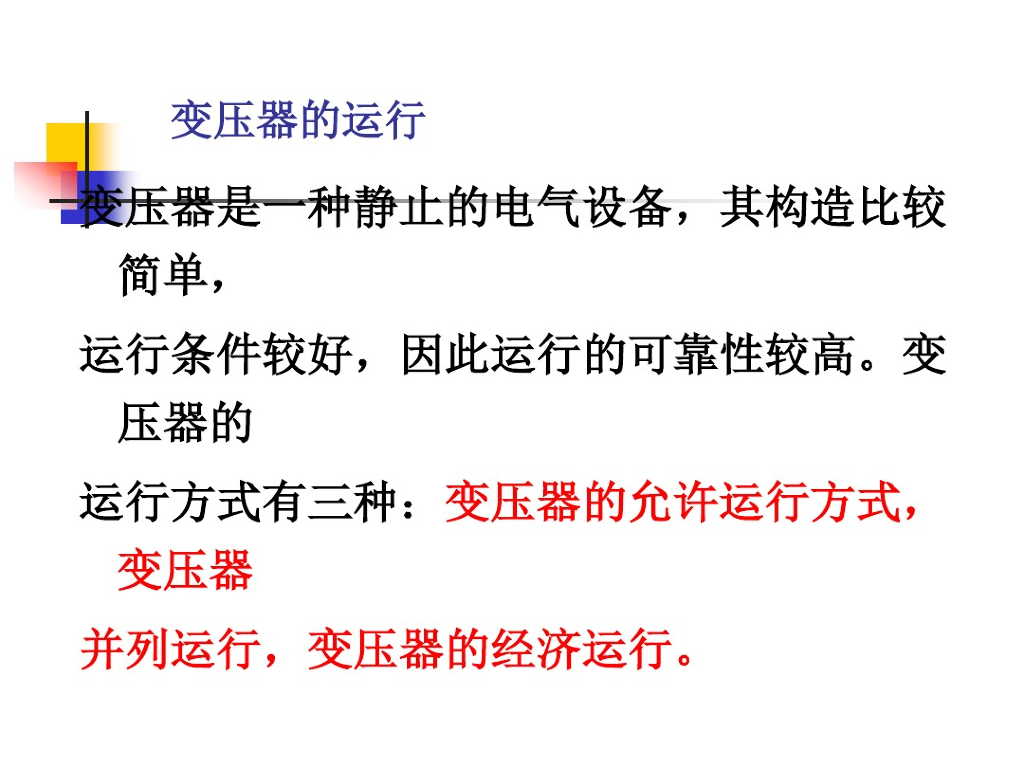 变压器的运行

变压器是一种静止的电气设备，其构造比较简单，

运行条件较好，因此运行的可靠性较高。变压器的

运行方式有三种：变压器的允许运行方式，变压器

并列运行，变压器的经济运行。